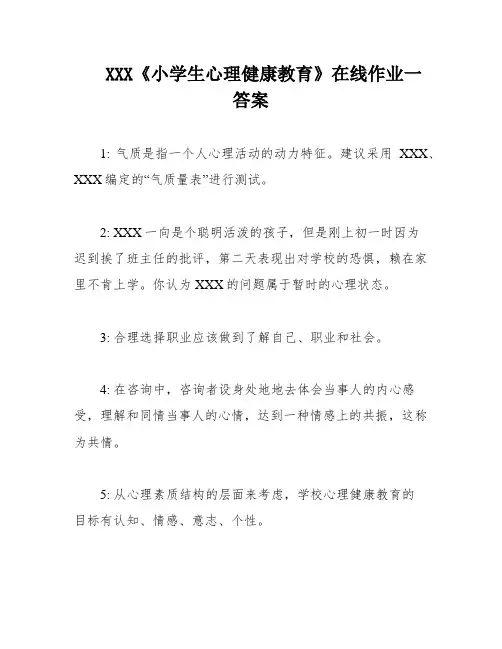 XXX《小学生心理健康教育》在线作业一答案

1: 气质是指一个人心理活动的动力特征。建议采用 XXX、XXX 编定的“气质量表”进行测试。

2: XXX 一向是个聪明活泼的孩子，但是刚上初一时因为迟到挨了班主任的批评，第二天表现出对学校的恐惧，赖在家里不肯上学。你认为 XXX 的问题属于暂时的心理状态。

3: 合理选择职业应该做到了解自己、职业和社会。

4: 在咨询中，咨询者设身处地地去体会当事人的内心感受，理解和同情当事人的心情，达到一种情感上的共振，这称为共情。

5: 从心理素质结构的层面来考虑，学校心理健康教育的目标有认知、情感、意志、个性。